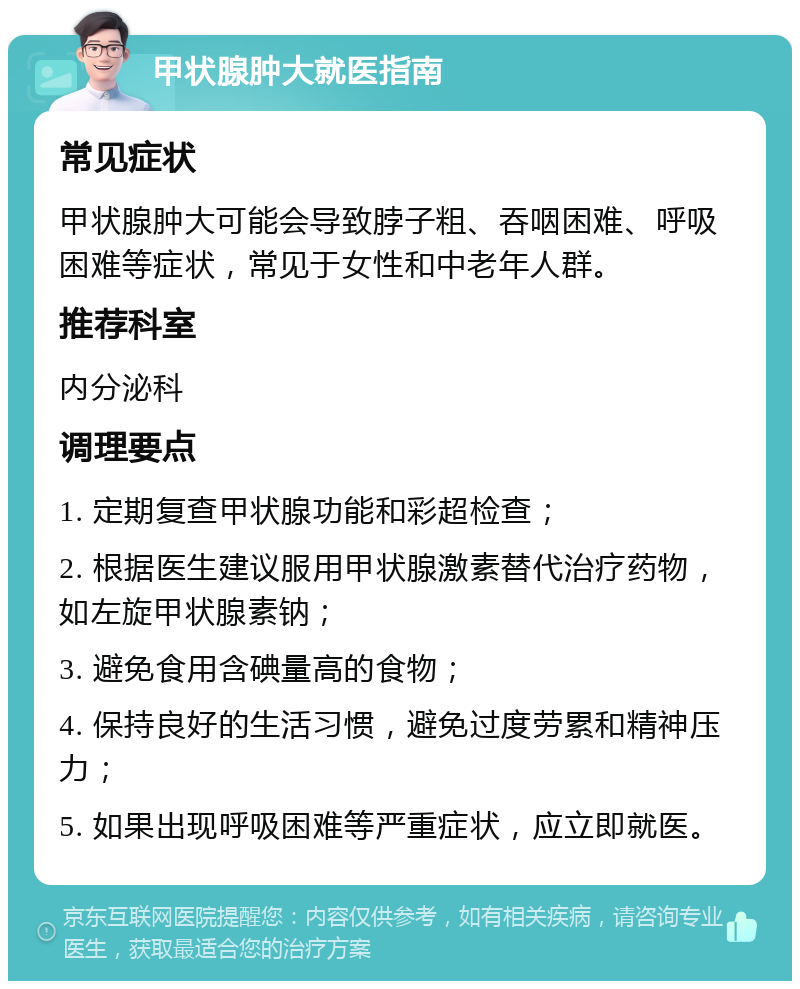 甲状腺肿大就医指南

常见症状

甲状腺肿大可能会导致脖子粗、吞咽困难、呼吸困难等症状，常见于女性和中老年人群。

推荐科室

内分泌科

调理要点

1. 定期复查甲状腺功能和彩超检查；

2. 根据医生建议服用甲状腺激素替代治疗药物，如左旋甲状腺素钠；

3. 避免食用含碘量高的食物；

4. 保持良好的生活习惯，避免过度劳累和精神压力；

5. 如果出现呼吸困难等严重症状，应立即就医。

京东互联网医院提醒您：内容仅供参考，如有相关疾病，请咨询专业医生，获取最适合您的治疗方案